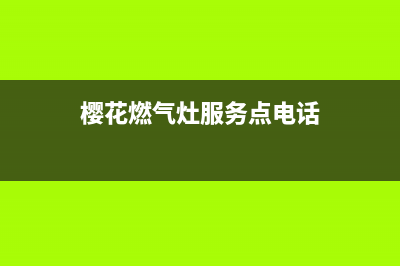 樱花燃气灶服务点电话